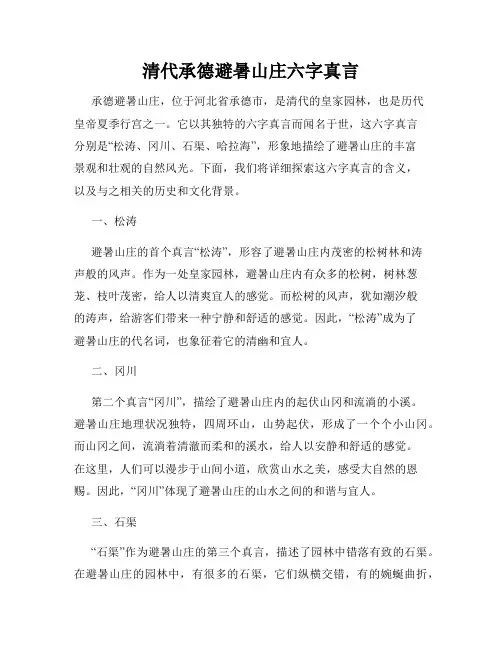 清代承德避暑山庄六字真言

承德避暑山庄，位于河北省承德市，是清代的皇家园林，也是历代皇帝夏季行宫之一。它以其独特的六字真言而闻名于世，这六字真言分别是“松涛、冈川、石渠、哈拉海”，形象地描绘了避暑山庄的丰富景观和壮观的自然风光。下面，我们将详细探索这六字真言的含义，以及与之相关的历史和文化背景。

一、松涛

避暑山庄的首个真言“松涛”，形容了避暑山庄内茂密的松树林和涛声般的风声。作为一处皇家园林，避暑山庄内有众多的松树，树林葱茏、枝叶茂密，给人以清爽宜人的感觉。而松树的风声，犹如潮汐般的涛声，给游客们带来一种宁静和舒适的感觉。因此，“松涛”成为了避暑山庄的代名词，也象征着它的清幽和宜人。

二、冈川

第二个真言“冈川”，描绘了避暑山庄内的起伏山冈和流淌的小溪。避暑山庄地理状况独特，四周环山，山势起伏，形成了一个个小山冈。而山冈之间，流淌着清澈而柔和的溪水，给人以安静和舒适的感觉。在这里，人们可以漫步于山间小道，欣赏山水之美，感受大自然的恩赐。因此，“冈川”体现了避暑山庄的山水之间的和谐与宜人。

三、石渠

“石渠”作为避暑山庄的第三个真言，描述了园林中错落有致的石渠。在避暑山庄的园林中，有很多的石渠，它们纵横交错，有的蜿蜒曲折，